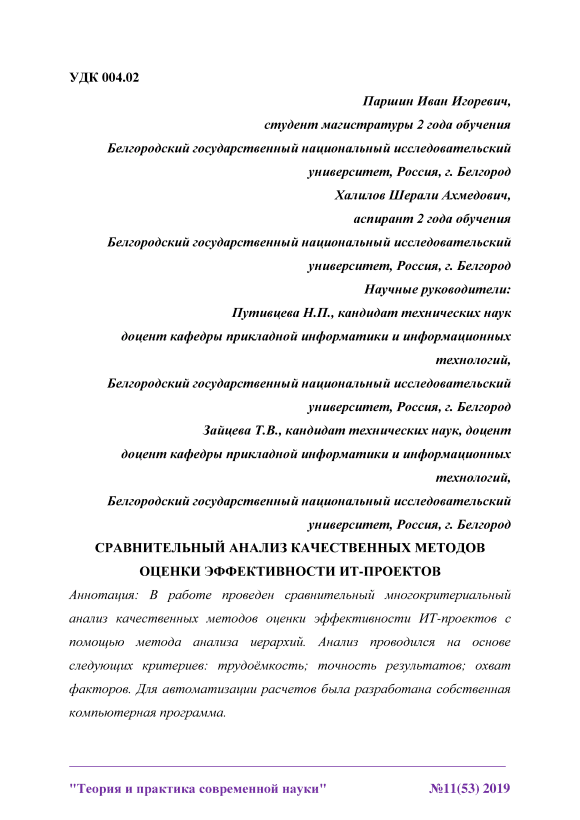 УДК 004.02

Паршин Иван Игоревич,
студент магистратуры 2 года обучения
Белгородский государственный национальный исследовательский университет, Россия, г. Белгород
Халилов Шерали Ахмедович,
аспирант 2 года обучения
Белгородский государственный национальный исследовательский университет, Россия, г. Белгород
Научные руководители:
Путивцева Н.П., кандидат технических наук
доцент кафедры прикладной информатики и информационных технологий,
Белгородский государственный национальный исследовательский университет, Россия, г. Белгород
Зайцева Т.В., кандидат технических наук, доцент
доцент кафедры прикладной информатики и информационных технологий,
Белгородский государственный национальный исследовательский университет, Россия, г. Белгород

СРАВНИТЕЛЬНЫЙ АНАЛИЗ КАЧЕСТВЕННЫХ МЕТОДОВ ОЦЕНКИ ЭФФЕКТИВНОСТИ ИТ-ПРОЕКТОВ

Аннотация: В работе проведен сравнительный многокритериальный анализ качественных методов оценки эффективности ИТ-проектов с помощью метода анализа иерархий. Анализ проводился на основе следующих критериев: трудоёмкость; точность результатов; охват факторов. Для автоматизации расчетов была разработана собственная компьютерная программа.

"Теория и практика современной науки" №11(53) 2019